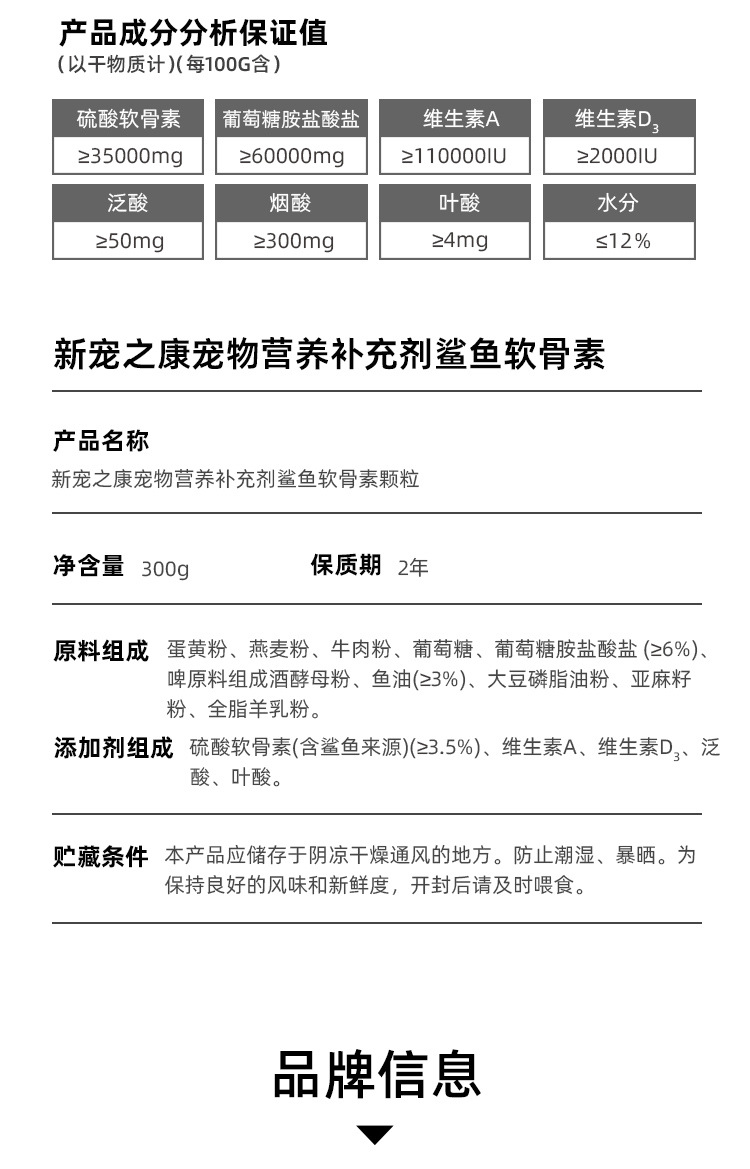 产品成分分析保证值
(以干物质计)(每100G含)

| 硫酸软骨素 | 葡萄糖胺盐酸盐 | 维生素A | 维生素$D_3$ |
|---|---|---|---|
| ≥35000mg | ≥60000mg | ≥110000IU | ≥2000IU |
| 泛酸 | 烟酸 | 叶酸 | 水分 |
| ≥50mg | ≥300mg | ≥4mg | ≤12% |

新宠之康宠物营养补充剂鲨鱼软骨素

产品名称
新宠之康宠物营养补充剂鲨鱼软骨素颗粒

净含量 300g 保质期 2年

原料组成 蛋黄粉、燕麦粉、牛肉粉、葡萄糖、葡萄糖胺盐酸盐 (≥6%)、啤原料组成酒酵母粉、鱼油(≥3%)、大豆磷脂油粉、亚麻籽粉、全脂羊乳粉。

添加剂组成 硫酸软骨素(含鲨鱼来源)(≥3.5%)、维生素A、维生素$D_3$、泛酸、叶酸。

贮藏条件 本产品应储存于阴凉干燥通风的地方。防止潮湿、暴晒。为保持良好的风味和新鲜度，开封后请及时喂食。

品牌信息